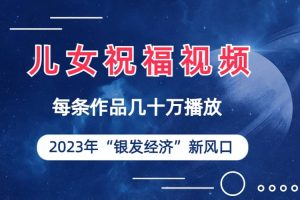 儿女祝福视频

每条作品几十万播放

2023年“银发经济”新风口